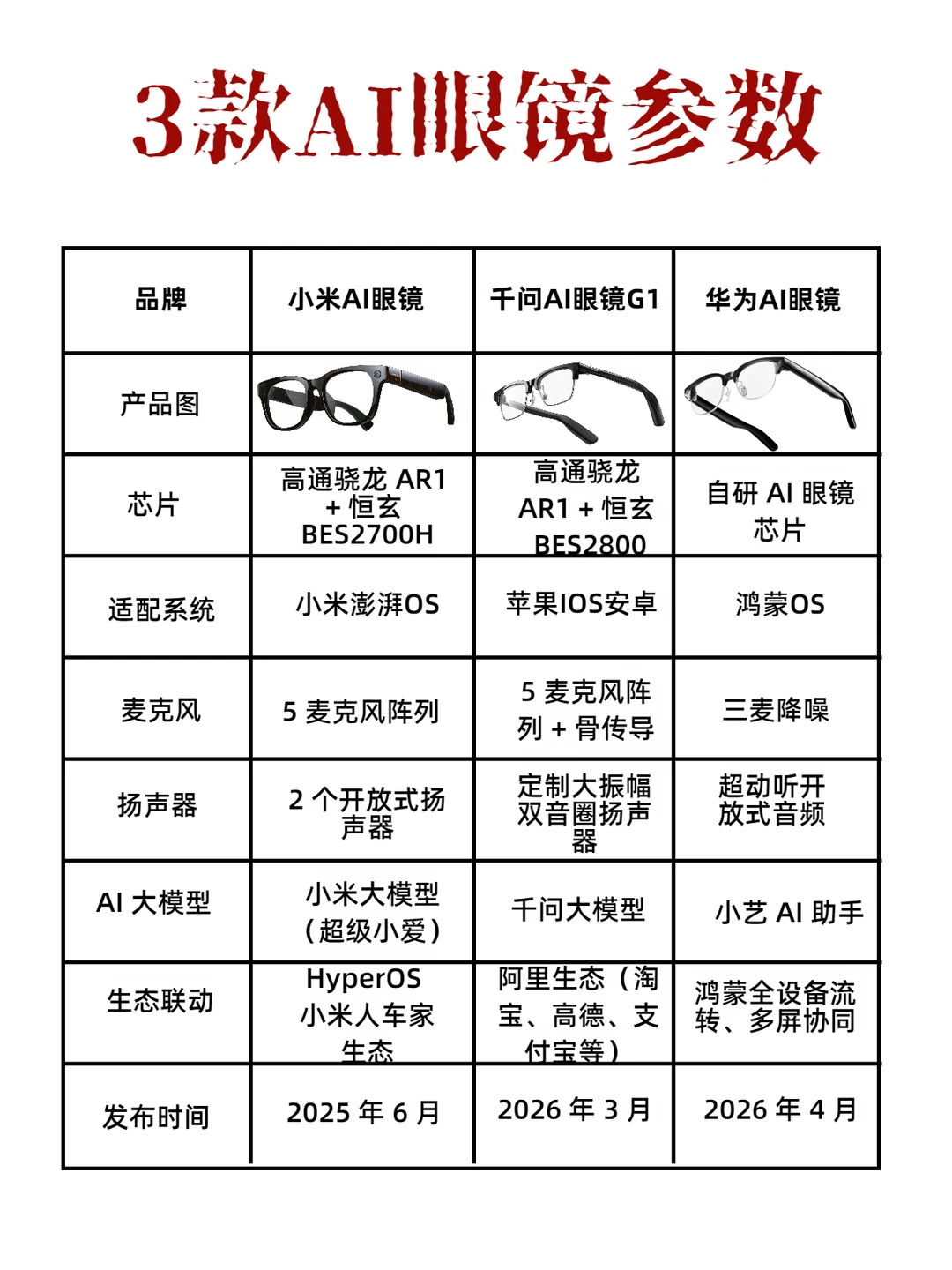 3款AI眼镜参数

| 品牌 | 小米AI眼镜 | 千问AI眼镜G1 | 华为AI眼镜 |
|---|---|---|---|
| 产品图 | | | |
| 芯片 | 高通骁龙 AR1 + 恒玄 BES2700H | 高通骁龙 AR1 + 恒玄 BES2800 | 自研 AI 眼镜芯片 |
| 适配系统 | 小米澎湃OS | 苹果IOS安卓 | 鸿蒙OS |
| 麦克风 | 5 麦克风阵列 | 5 麦克风阵列 + 骨传导 | 三麦降噪 |
| 扬声器 | 2 个开放式扬声器 | 定制大振幅双音圈扬声器 | 超动听开放式音频 |
| AI 大模型 | 小米大模型（超级小爱） | 千问大模型 | 小艺 AI 助手 |
| 生态联动 | HyperOS 小米人车家生态 | 阿里生态（淘宝、高德、支付宝等） | 鸿蒙全设备流转、多屏协同 |
| 发布时间 | 2025 年 6 月 | 2026 年 3 月 | 2026 年 4 月 |